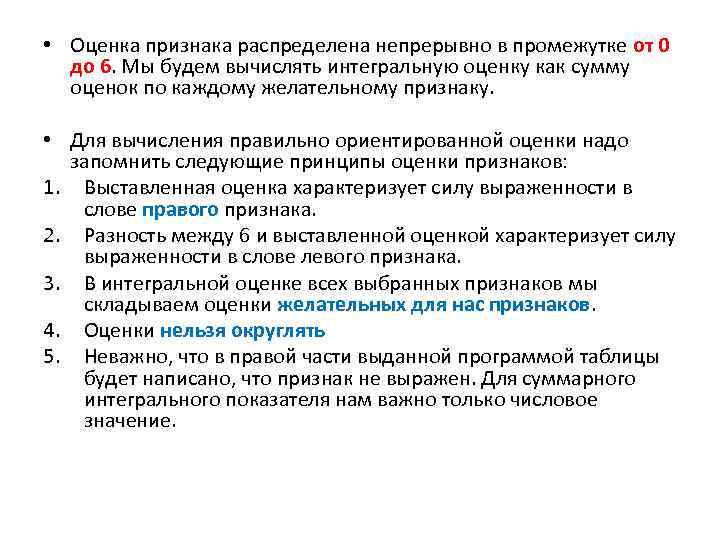 • Оценка признака распределена непрерывно в промежутке от 0 до 6. Мы будем вычислять интегральную оценку как сумму оценок по каждому желательному признаку.

• Для вычисления правильно ориентированной оценки надо запомнить следующие принципы оценки признаков:
1. Выставленная оценка характеризует силу выраженности в слове правого признака.
2. Разность между 6 и выставленной оценкой характеризует силу выраженности в слове левого признака.
3. В интегральной оценке всех выбранных признаков мы складываем оценки желательных для нас признаков.
4. Оценки нельзя округлять
5. Неважно, что в правой части выданной программой таблицы будет написано, что признак не выражен. Для суммарного интегрального показателя нам важно только числовое значение.